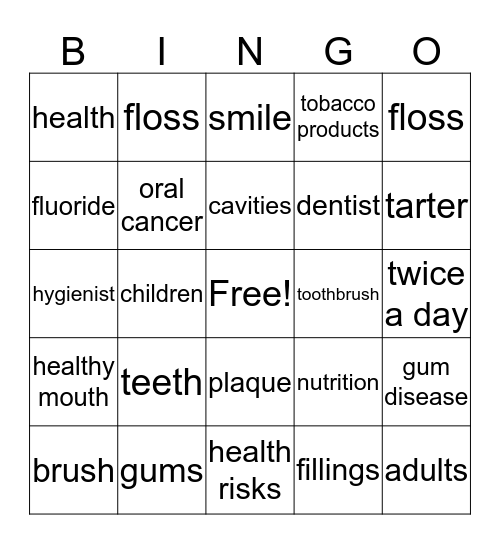 | B | I | N | G | O |
|---|---|---|---|---|
| health | floss | smile | tobacco products | floss |
| fluoride | oral cancer | cavities | dentist | tarter |
| hygienist | children | Free! | toothbrush | twice a day |
| healthy mouth | teeth | plaque | nutrition | gum disease |
| brush | gums | health risks | fillings | adults |